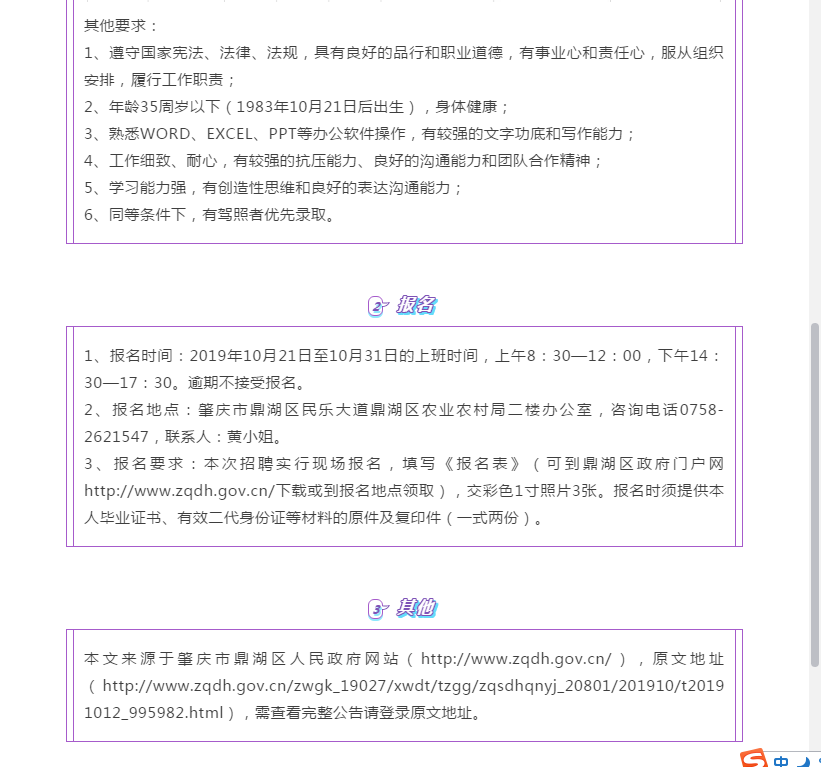 其他要求：
1、遵守国家宪法、法律、法规，具有良好的品行和职业道德，有事业心和责任心，服从组织安排，履行工作职责；
2、年龄35周岁以下（1983年10月21日后出生），身体健康；
3、熟悉WORD、EXCEL、PPT等办公软件操作，有较强的文字功底和写作能力；
4、工作细致、耐心，有较强的抗压能力、良好的沟通能力和团队合作精神；
5、学习能力强，有创造性思维和良好的表达沟通能力；
6、同等条件下，有驾照者优先录取。

2 报名

1、报名时间：2019年10月21日至10月31日的上班时间，上午8：30—12：00，下午14：30—17：30。逾期不接受报名。
2、报名地点：肇庆市鼎湖区民乐大道鼎湖区农业农村局二楼办公室，咨询电话0758-2621547，联系人：黄小姐。
3、报名要求：本次招聘实行现场报名，填写《报名表》（可到鼎湖区政府门户网http://www.zqdh.gov.cn/下载或到报名地点领取），交彩色1寸照片3张。报名时须提供本人毕业证书、有效二代身份证等材料的原件及复印件（一式两份）。

3 其他

本文来源于肇庆市鼎湖区人民政府网站（http://www.zqdh.gov.cn/），原文地址（http://www.zqdh.gov.cn/zwgk_19027/xwdt/tzgg/zqsdhqnyj_20801/201910/t20191012_995982.html），需查看完整公告请登录原文地址。

中